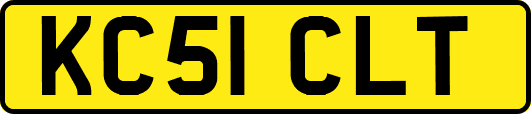 KC51 CLT